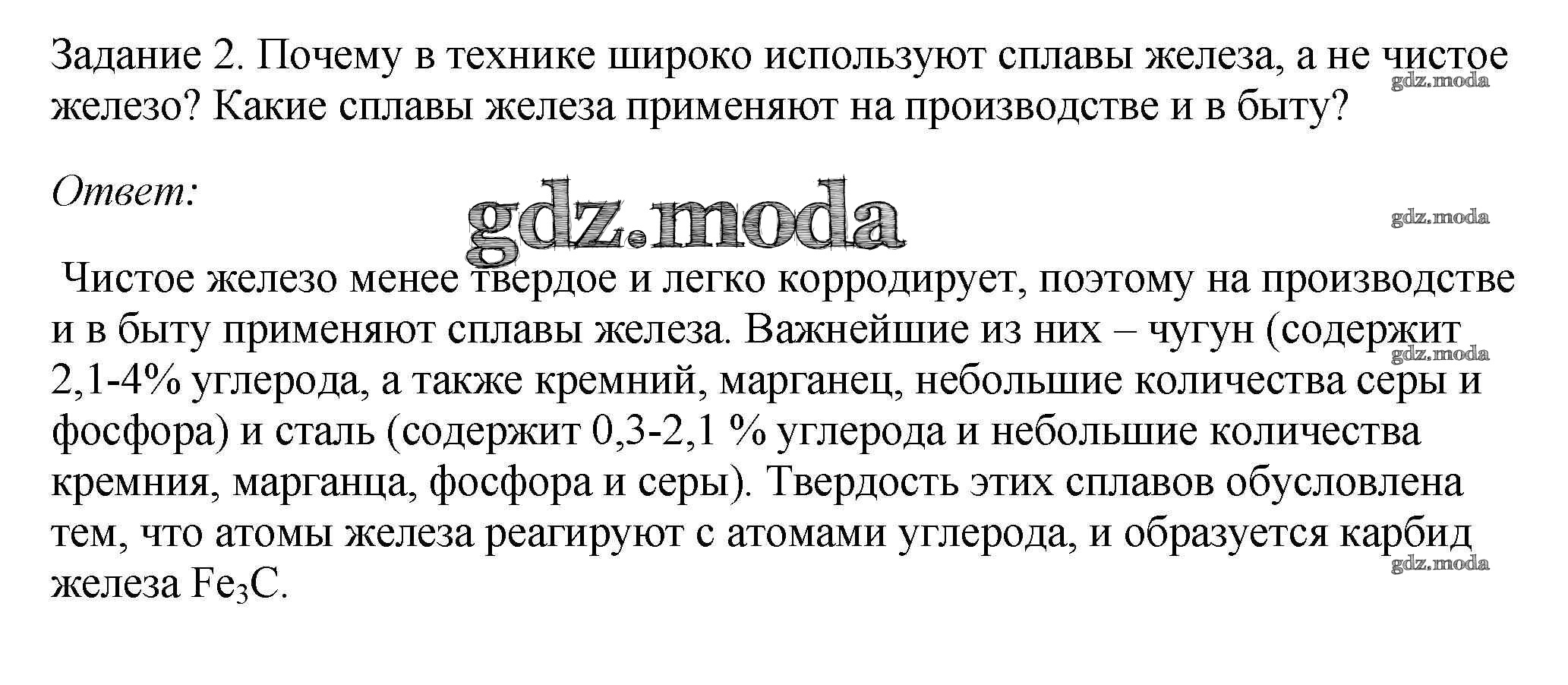 Задание 2. Почему в технике широко используют сплавы железа, а не чистое железо? Какие сплавы железа применяют на производстве и в быту?

gdz.moda

Ответ:

gdz.moda

gdz.moda

Чистое железо менее твердое и легко корродирует, поэтому на производстве и в быту применяют сплавы железа. Важнейшие из них – чугун (содержит 2,1-4% углерода, а также кремний, марганец, небольшие количества серы и фосфора) и сталь (содержит 0,3-2,1 % углерода и небольшие количества кремния, марганца, фосфора и серы). Твердость этих сплавов обусловлена тем, что атомы железа реагируют с атомами углерода, и образуется карбид железа $Fe_3C$.

gdz.moda

gdz.moda